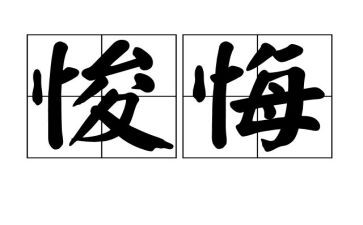 悛悔